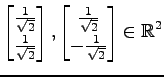 $\begin{bmatrix} \frac{1}{\sqrt{2}} \\ \frac{1}{\sqrt{2}} \end{bmatrix}, \begin{bmatrix} \frac{1}{\sqrt{2}} \\ -\frac{1}{\sqrt{2}} \end{bmatrix} \in \mathbb{R}^2$